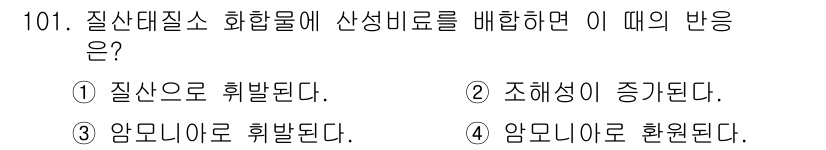 101. 질산태질소 화합물에 산성비료를 배합하면 이 때의 반응은?

① 질산으로 휘발된다.
② 조해성이 증가된다.
③ 암모니아로 휘발된다.
④ 암모니아로 환원된다.